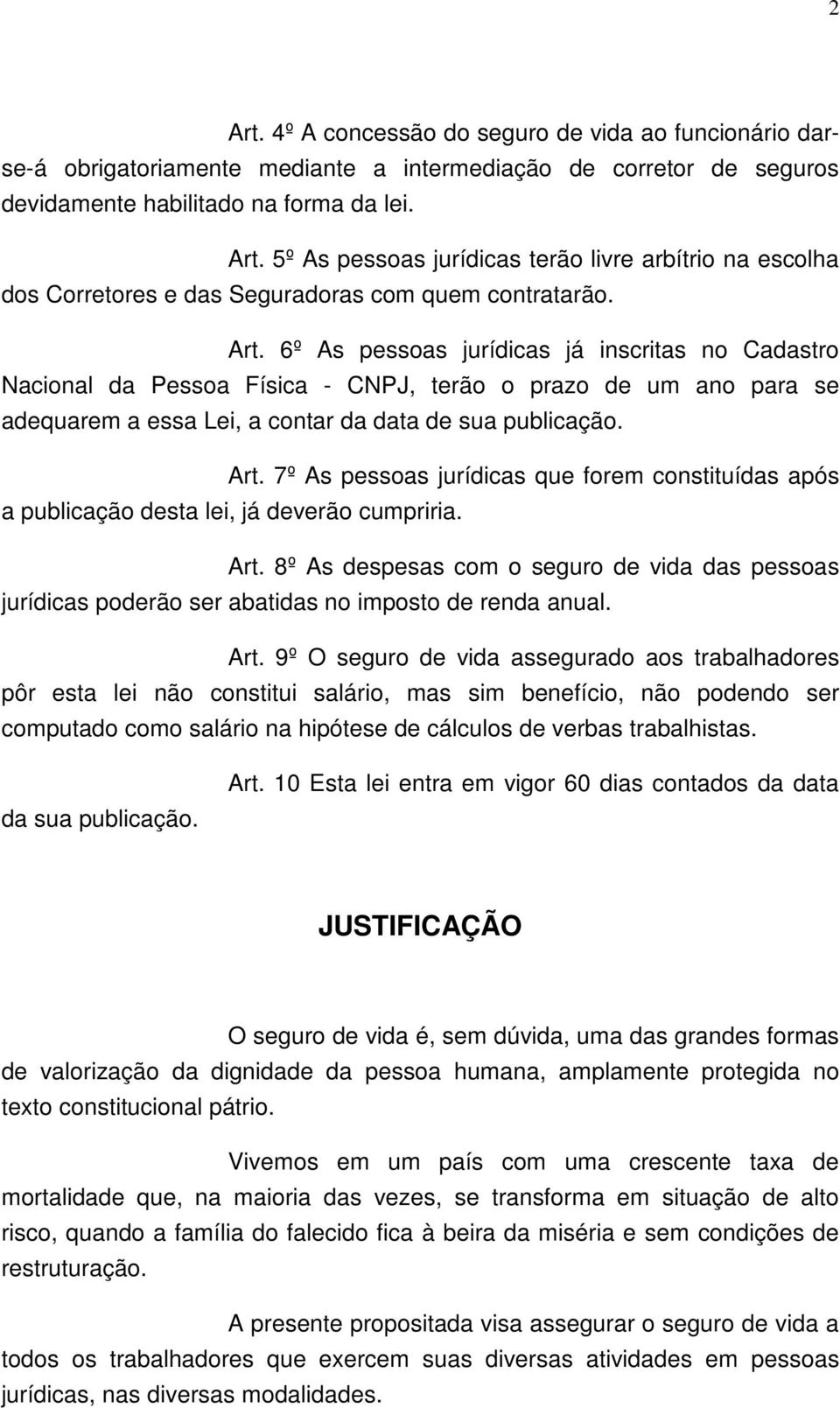 2

Art. 4º A concessão do seguro de vida ao funcionário dar-se-á obrigatoriamente mediante a intermediação de corretor de seguros devidamente habilitado na forma da lei.

Art. 5º As pessoas jurídicas terão livre arbítrio na escolha dos Corretores e das Seguradoras com quem contratarão.

Art. 6º As pessoas jurídicas já inscritas no Cadastro Nacional da Pessoa Física - CNPJ, terão o prazo de um ano para se adequarem a essa Lei, a contar da data de sua publicação.

Art. 7º As pessoas jurídicas que forem constituídas após a publicação desta lei, já deverão cumpriria.

Art. 8º As despesas com o seguro de vida das pessoas jurídicas poderão ser abatidas no imposto de renda anual.

Art. 9º O seguro de vida assegurado aos trabalhadores pôr esta lei não constitui salário, mas sim benefício, não podendo ser computado como salário na hipótese de cálculos de verbas trabalhistas.

Art. 10 Esta lei entra em vigor 60 dias contados da data da sua publicação.

JUSTIFICAÇÃO

O seguro de vida é, sem dúvida, uma das grandes formas de valorização da dignidade da pessoa humana, amplamente protegida no texto constitucional pátrio.

Vivemos em um país com uma crescente taxa de mortalidade que, na maioria das vezes, se transforma em situação de alto risco, quando a família do falecido fica à beira da miséria e sem condições de restruturação.

A presente propositada visa assegurar o seguro de vida a todos os trabalhadores que exercem suas diversas atividades em pessoas jurídicas, nas diversas modalidades.